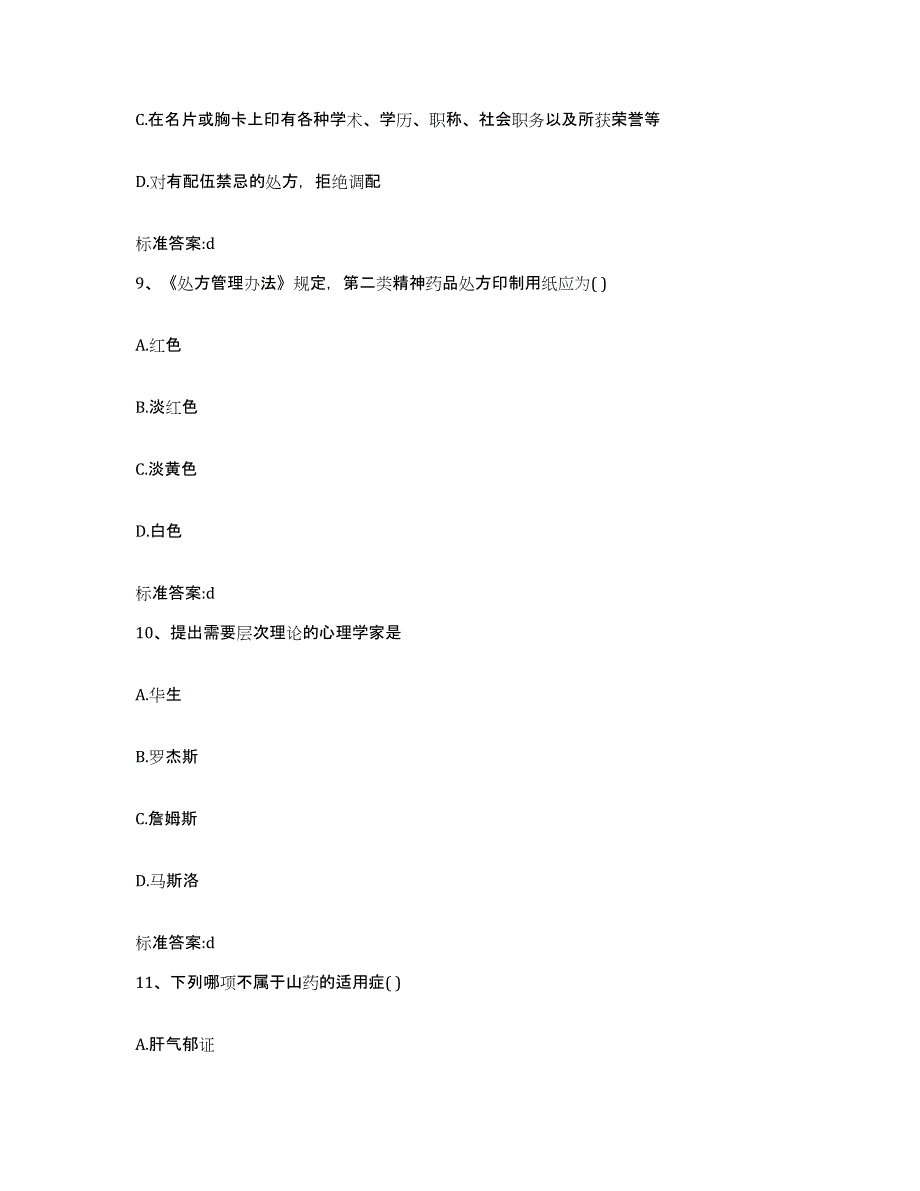 C.在名片或胸卡上印有各种学术、学历、职称、社会职务以及所获荣誉等

D.对有配伍禁忌的处方，拒绝调配

标准答案:d

9、《处方管理办法》规定，第二类精神药品处方印制用纸应为( )

A.红色

B.淡红色

C.淡黄色

D.白色

标准答案:d

10、提出需要层次理论的心理学家是

A.华生

B.罗杰斯

C.詹姆斯

D.马斯洛

标准答案:d

11、下列哪项不属于山药的适用症( )

A.肝气郁证